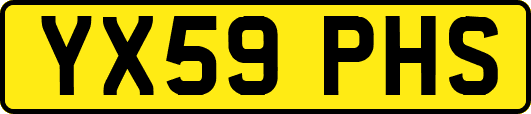 YX59 PHS